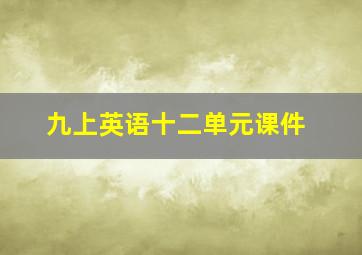 九上英语十二单元课件